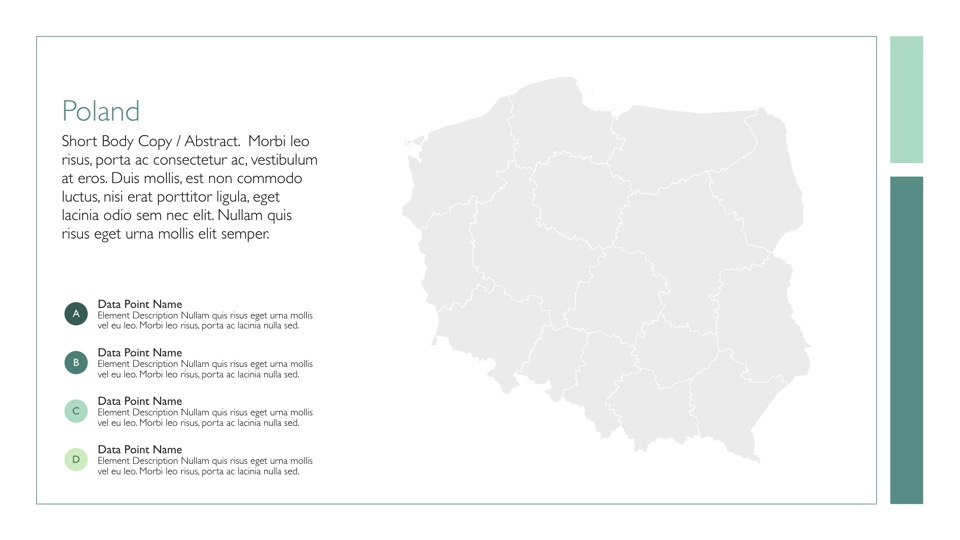 Poland

Short Body Copy / Abstract. Morbi leo risus, porta ac consectetur ac, vestibulum at eros. Duis mollis, est non commodo luctus, nisi erat porttitor ligula, eget lacinia odio sem nec elit. Nullam quis risus eget urna mollis elit semper.

A
Data Point Name
Element Description Nullam quis risus eget urna mollis vel eu leo. Morbi leo risus, porta ac lacinia nulla sed.

B
Data Point Name
Element Description Nullam quis risus eget urna mollis vel eu leo. Morbi leo risus, porta ac lacinia nulla sed.

C
Data Point Name
Element Description Nullam quis risus eget urna mollis vel eu leo. Morbi leo risus, porta ac lacinia nulla sed.

D
Data Point Name
Element Description Nullam quis risus eget urna mollis vel eu leo. Morbi leo risus, porta ac lacinia nulla sed.